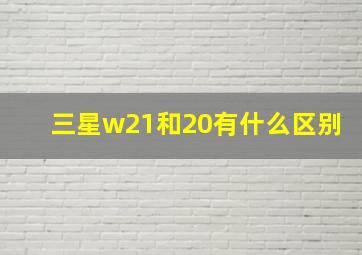 三星w21和20有什么区别